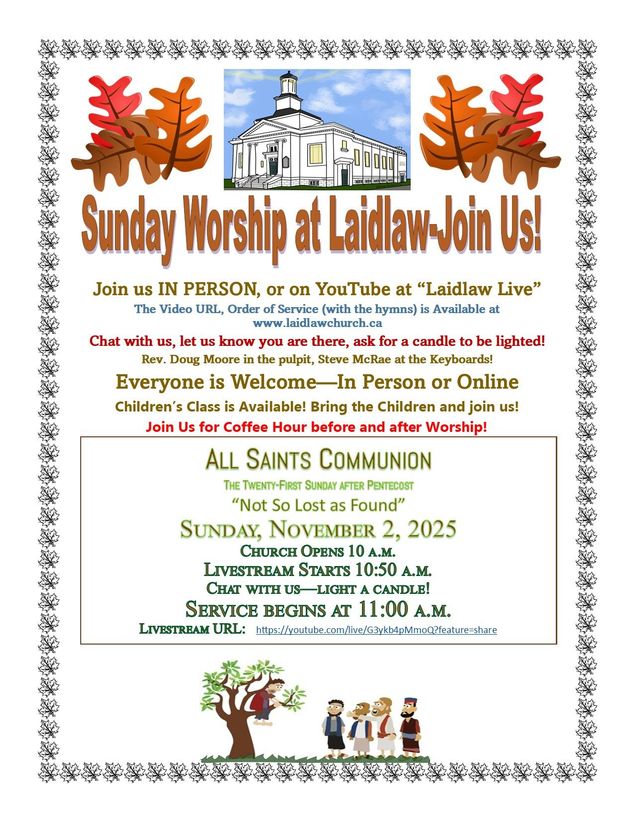 Sunday Worship at Laidlaw-Join Us!

Join us IN PERSON, or on YouTube at "Laidlaw Live"

The Video URL, Order of Service (with the hymns) is Available at www.laidlawchurch.ca

Chat with us, let us know you are there, ask for a candle to be lighted!

Rev. Doug Moore in the pulpit, Steve McRae at the Keyboards!

Everyone is Welcome—In Person or Online

Children's Class is Available! Bring the Children and join us!

Join Us for Coffee Hour before and after Worship!

ALL SAINTS COMMUNION

THE TWENTY-FIRST SUNDAY AFTER PENTECOST

"Not So Lost as Found"

SUNDAY, NOVEMBER 2, 2025

CHURCH OPENS 10 A.M.

LIVESTREAM STARTS 10:50 A.M.

CHAT WITH US—LIGHT A CANDLE!

SERVICE BEGINS AT 11:00 A.M.

LIVESTREAM URL: https://youtube.com/live/G3ykb4pMmoQ?feature=share